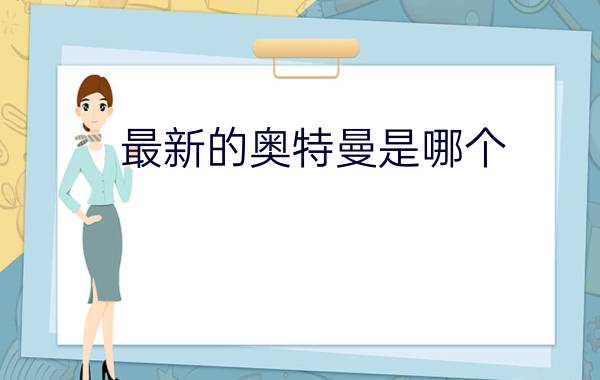 最新的奥特曼是哪个